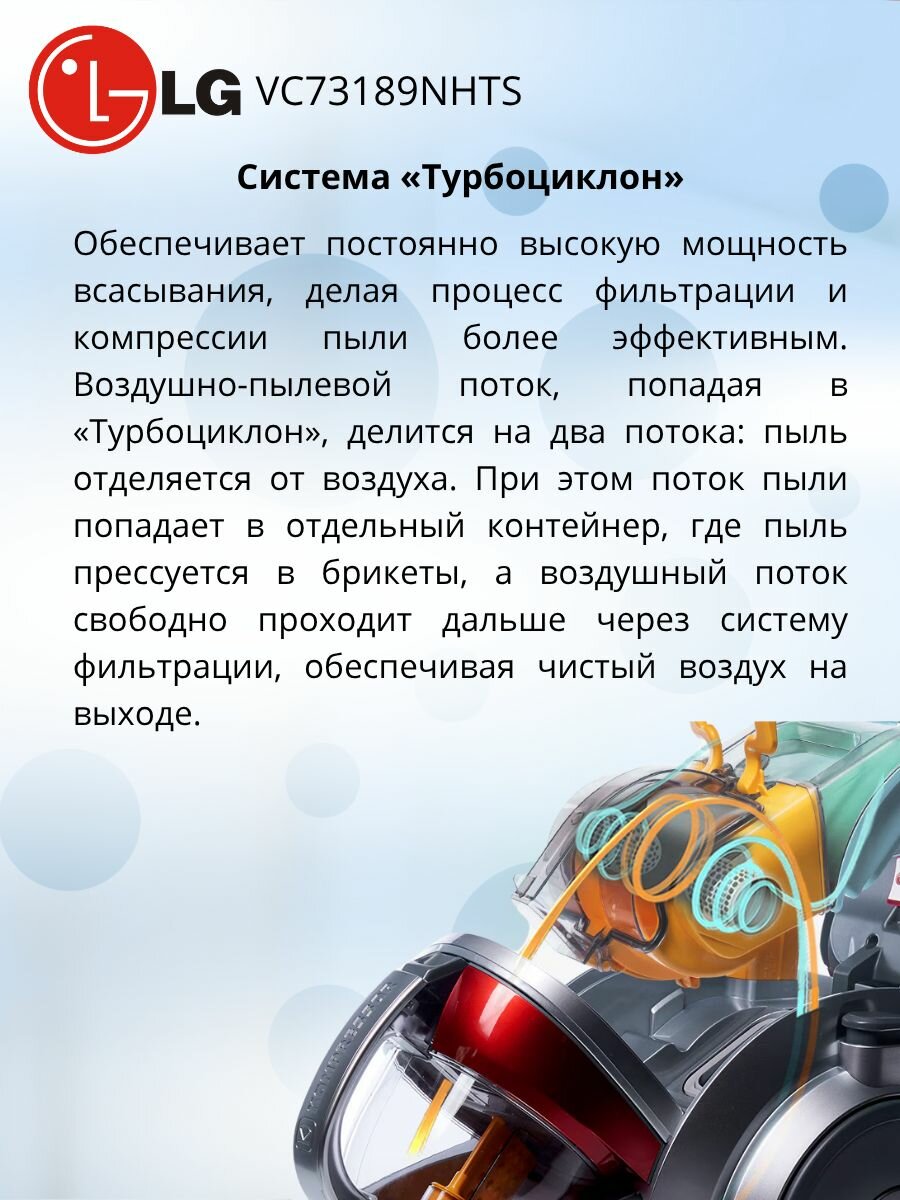 LG VC73189NHTS

Система «Турбоциклон»

Обеспечивает постоянно высокую мощность всасывания, делая процесс фильтрации и компрессии пыли более эффективным. Воздушно-пылевой поток, попадая в «Турбоциклон», делится на два потока: пыль отделяется от воздуха. При этом поток пыли попадает в отдельный контейнер, где пыль прессуется в брикеты, а воздушный поток свободно проходит дальше через систему фильтрации, обеспечивая чистый воздух на выходе.